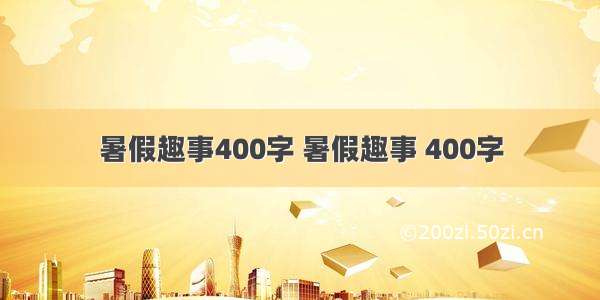 暑假趣事400字 暑假趣事 400字

©200zi.50zi.cn